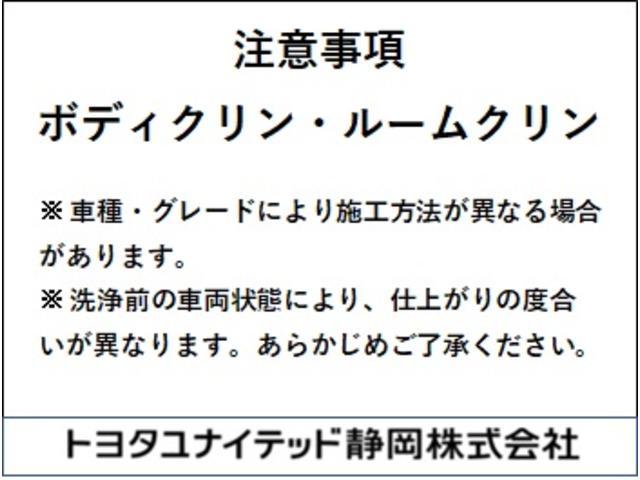 注意事項

ボディクリン・ルームクリン

※車種・グレードにより施工方法が異なる場合があります。
※洗浄前の車両状態により、仕上がりの度合いが異なります。あらかじめご了承ください。

トヨタユナイテッド静岡株式会社